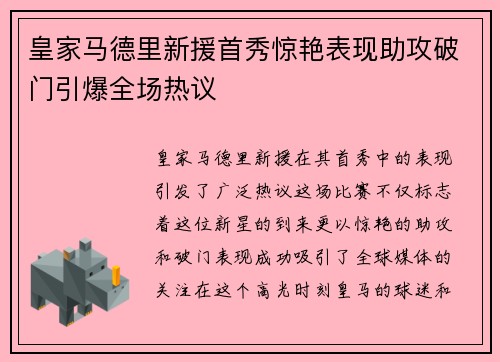 皇家马德里新援首秀惊艳表现助攻破门引爆全场热议

皇家马德里新援在其首秀中的表现引发了广泛热议这场比赛不仅标志着这位新星的到来更以惊艳的助攻和破门表现成功吸引了全球媒体的关注在这个高光时刻皇马的球迷和